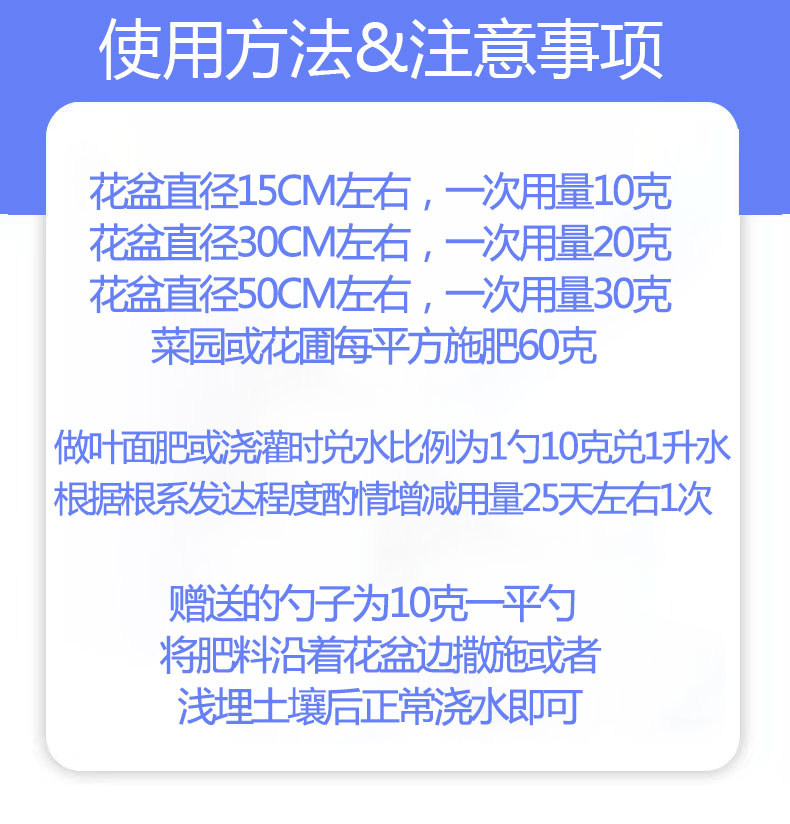 使用方法&注意事项

花盆直径15CM左右，一次用量10克
花盆直径30CM左右，一次用量20克
花盆直径50CM左右，一次用量30克
菜园或花圃每平方施肥60克

做叶面肥或浇灌时兑水比例为1勺10克兑1升水
根据根系发达程度酌情增减用量25天左右1次

赠送的勺子为10克一平勺
将肥料沿着花盆边撒施或者
浅埋土壤后正常浇水即可